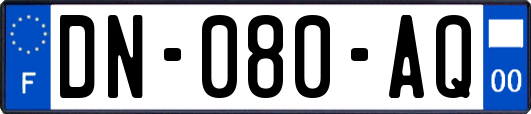 F
DN-080-AQ
00